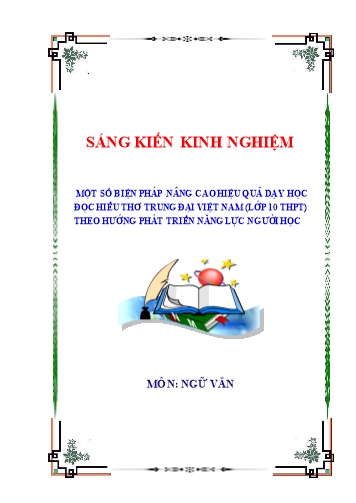 SÁNG KIẾN KINH NGHIỆM

MỘT SỐ BIỆN PHÁP NÂNG CAO HIỆU QUẢ DẠY HỌC ĐỌC HIỂU THƠ TRUNG ĐẠI VIỆT NAM (LỚP 10 THPT) THEO HƯỚNG PHÁT TRIỂN NĂNG LỰC NGƯỜI HỌC

MÔN: NGỮ VĂN